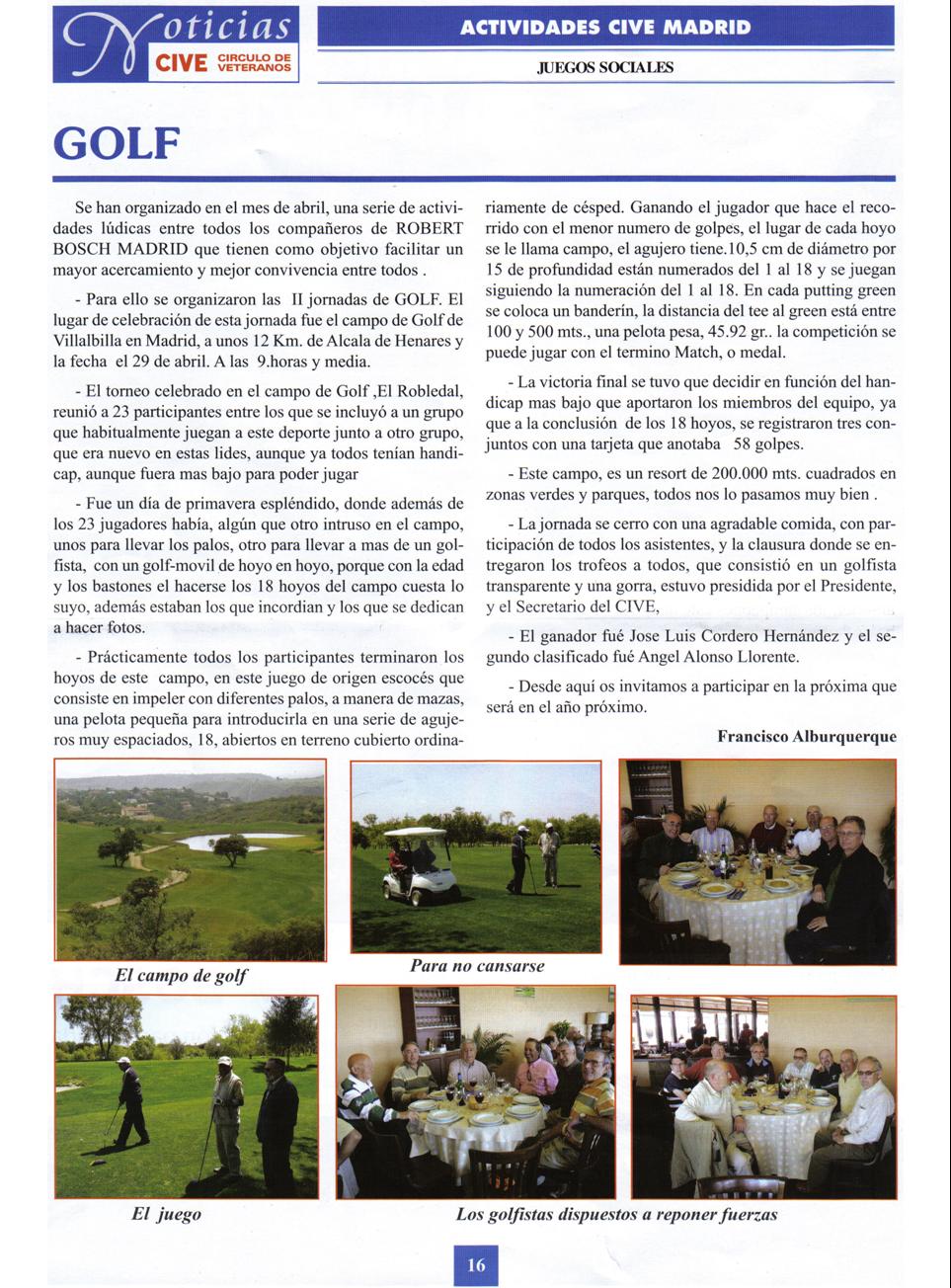 Noticias CIVE CIRCULO DE VETERANOS

ACTIVIDADES CIVE MADRID

JUEGOS SOCIALES

GOLF

Se han organizado en el mes de abril, una serie de actividades lúdicas entre todos los compañeros de ROBERT BOSCH MADRID que tienen como objetivo facilitar un mayor acercamiento y mejor convivencia entre todos .

- Para ello se organizaron las II jornadas de GOLF. El lugar de celebración de esta jornada fue el campo de Golf de Villalbilla en Madrid, a unos 12 Km. de Alcala de Henares y la fecha el 29 de abril. A las 9.horas y media.

- El torneo celebrado en el campo de Golf ,El Robledal, reunió a 23 participantes entre los que se incluyó a un grupo que habitualmente juegan a este deporte junto a otro grupo, que era nuevo en estas lides, aunque ya todos tenían handicap, aunque fuera mas bajo para poder jugar

- Fue un día de primavera espléndido, donde además de los 23 jugadores había, algún que otro intruso en el campo, unos para llevar los palos, otro para llevar a mas de un golfista, con un golf-movil de hoyo en hoyo, porque con la edad y los bastones el hacerse los 18 hoyos del campo cuesta lo suyo, además estaban los que incordian y los que se dedican a hacer fotos.

- Prácticamente todos los participantes terminaron los hoyos de este campo, en este juego de origen escocés que consiste en impeler con diferentes palos, a manera de mazas, una pelota pequeña para introducirla en una serie de agujeros muy espaciados, 18, abiertos en terreno cubierto ordinariamente de césped. Ganando el jugador que hace el recorrido con el menor numero de golpes, el lugar de cada hoyo se le llama campo, el agujero tiene.10,5 cm de diámetro por 15 de profundidad están numerados del 1 al 18 y se juegan siguiendo la numeración del 1 al 18. En cada putting green se coloca un banderín, la distancia del tee al green está entre 100 y 500 mts., una pelota pesa, 45.92 gr.. la competición se puede jugar con el termino Match, o medal.

- La victoria final se tuvo que decidir en función del handicap mas bajo que aportaron los miembros del equipo, ya que a la conclusión de los 18 hoyos, se registraron tres conjuntos con una tarjeta que anotaba 58 golpes.

- Este campo, es un resort de 200.000 mts. cuadrados en zonas verdes y parques, todos nos lo pasamos muy bien .

- La jornada se cerro con una agradable comida, con participación de todos los asistentes, y la clausura donde se entregaron los trofeos a todos, que consistió en un golfista transparente y una gorra, estuvo presidida por el Presidente, y el Secretario del CIVE,

- El ganador fué Jose Luis Cordero Hernández y el segundo clasificado fué Angel Alonso Llorente.

- Desde aquí os invitamos a participar en la próxima que será en el año próximo.

Francisco Alburquerque

El campo de golf

Para no cansarse

El juego

Los golfistas dispuestos a reponer fuerzas

16